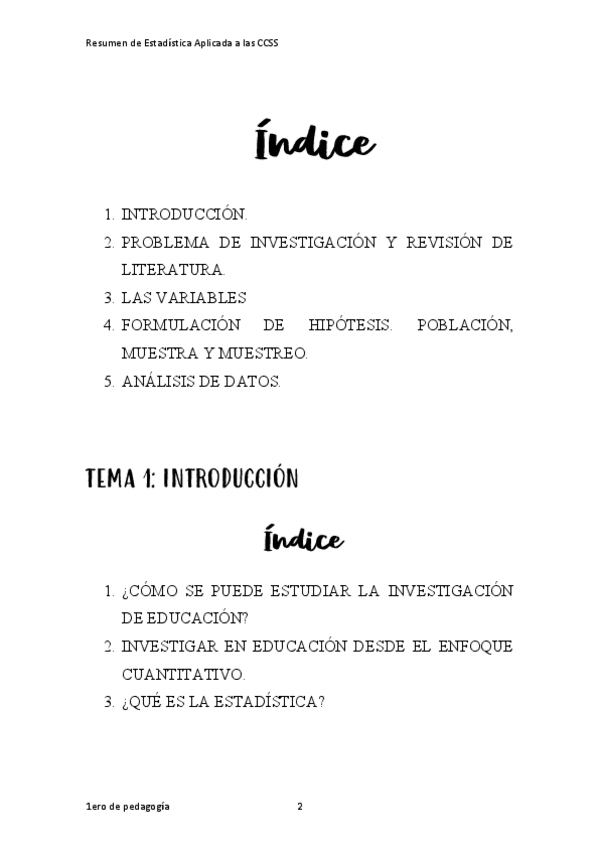 Resumen de Estadística Aplicada a las CCSS

Índice

1. INTRODUCCIÓN.
2. PROBLEMA DE INVESTIGACIÓN Y REVISIÓN DE LITERATURA.
3. LAS VARIABLES
4. FORMULACIÓN DE HIPÓTESIS. POBLACIÓN, MUESTRA Y MUESTREO.
5. ANÁLISIS DE DATOS.

TEMA 1: INTRODUCCIÓN

Índice

1. ¿CÓMO SE PUEDE ESTUDIAR LA INVESTIGACIÓN DE EDUCACIÓN?
2. INVESTIGAR EN EDUCACIÓN DESDE EL ENFOQUE CUANTITATIVO.
3. ¿QUÉ ES LA ESTADÍSTICA?

1ero de pedagogía 2